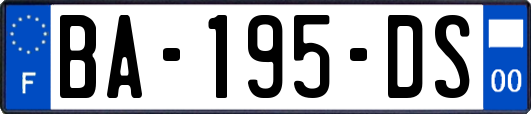 F
BA-195-DS
00